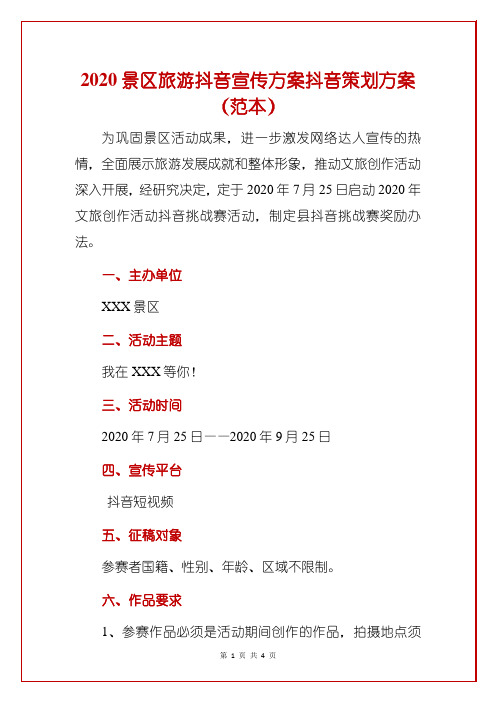 2020 景区旅游抖音宣传方案抖音策划方案（范本）

为巩固景区活动成果，进一步激发网络达人宣传的热情，全面展示旅游发展成就和整体形象，推动文旅创作活动深入开展，经研究决定，定于 2020 年 7 月 25 日启动 2020 年文旅创作活动抖音挑战赛活动，制定县抖音挑战赛奖励办法。

一、主办单位

XXX 景区

二、活动主题

我在 XXX 等你！

三、活动时间

2020 年 7 月 25 日——2020 年 9 月 25 日

四、宣传平台

抖音短视频

五、征稿对象

参赛者国籍、性别、年龄、区域不限制。

六、作品要求

1、参赛作品必须是活动期间创作的作品，拍摄地点须

第 1 页 共 4 页